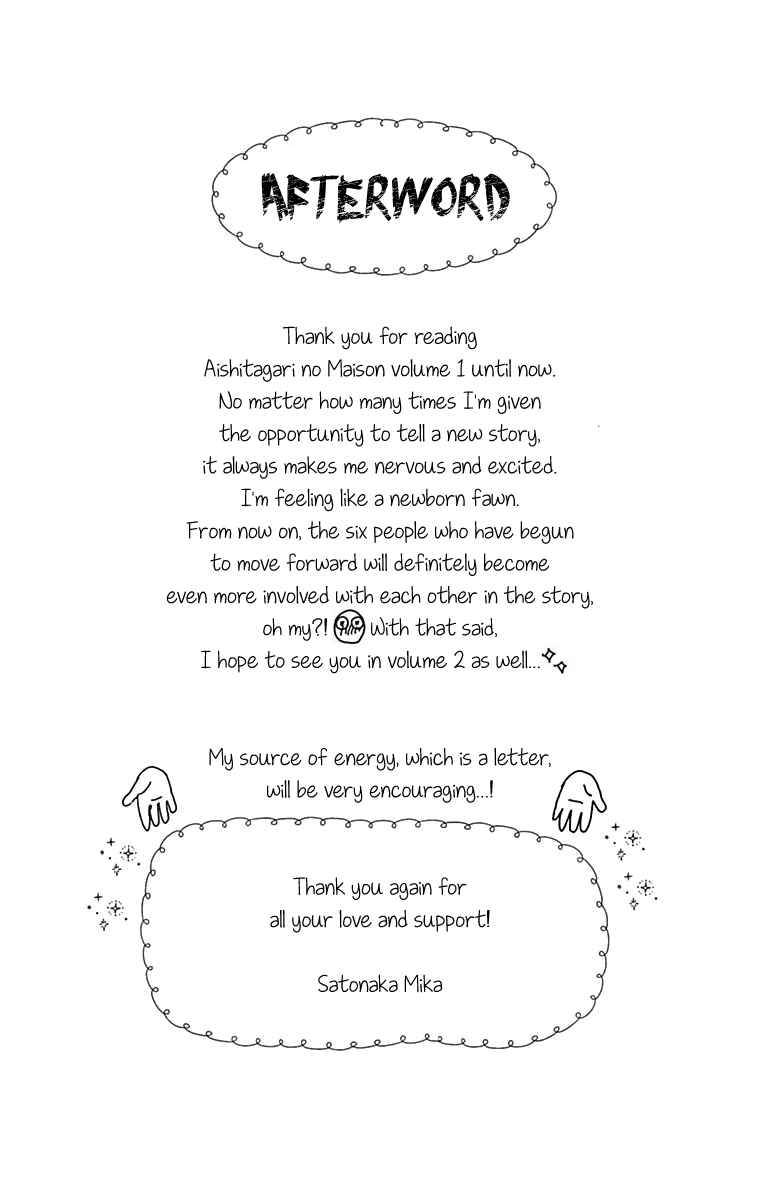 AFTERWORD

Thank you for reading Aishitagari no Maison volume 1 until now. No matter how many times I'm given the opportunity to tell a new story, it always makes me nervous and excited. I'm feeling like a newborn fawn. From now on, the six people who have begun to move forward will definitely become even more involved with each other in the story, oh my?! With that said, I hope to see you in volume 2 as well...

My source of energy, which is a letter, will be very encouraging...!

Thank you again for all your love and support!

Satonaka Mika